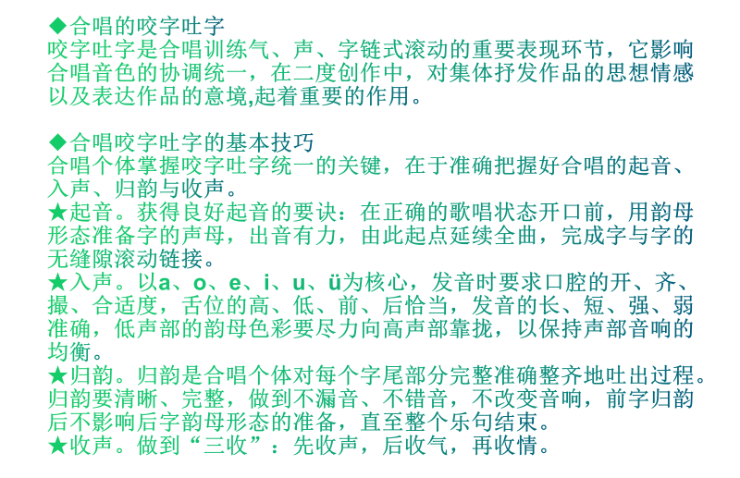 ◆合唱的咬字吐字
咬字吐字是合唱训练气、声、字链式滚动的重要表现环节，它影响合唱音色的协调统一，在二度创作中，对集体抒发作品的思想情感以及表达作品的意境,起着重要的作用。

◆合唱咬字吐字的基本技巧
合唱个体掌握咬字吐字统一的关键，在于准确把握好合唱的起音、入声、归韵与收声。
★起音。获得良好起音的要诀：在正确的歌唱状态开口前，用韵母形态准备字的声母，出音有力，由此起点延续全曲，完成字与字的无缝隙滚动链接。
★入声。以a、o、e、i、u、ü为核心，发音时要求口腔的开、齐、撮、合适度，舌位的高、低、前、后恰当，发音的长、短、强、弱准确，低声部的韵母色彩要尽力向高声部靠拢，以保持声部音响的均衡。
★归韵。归韵是合唱个体对每个字尾部分完整准确整齐地吐出过程。归韵要清晰、完整，做到不漏音、不错音，不改变音响，前字归韵后不影响后字韵母形态的准备，直至整个乐句结束。
★收声。做到“三收”：先收声，后收气，再收情。